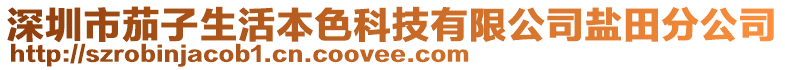 深圳市茄子生活本色科技有限公司盐田分公司
http://szrobinjacob1.cn.coovee.com